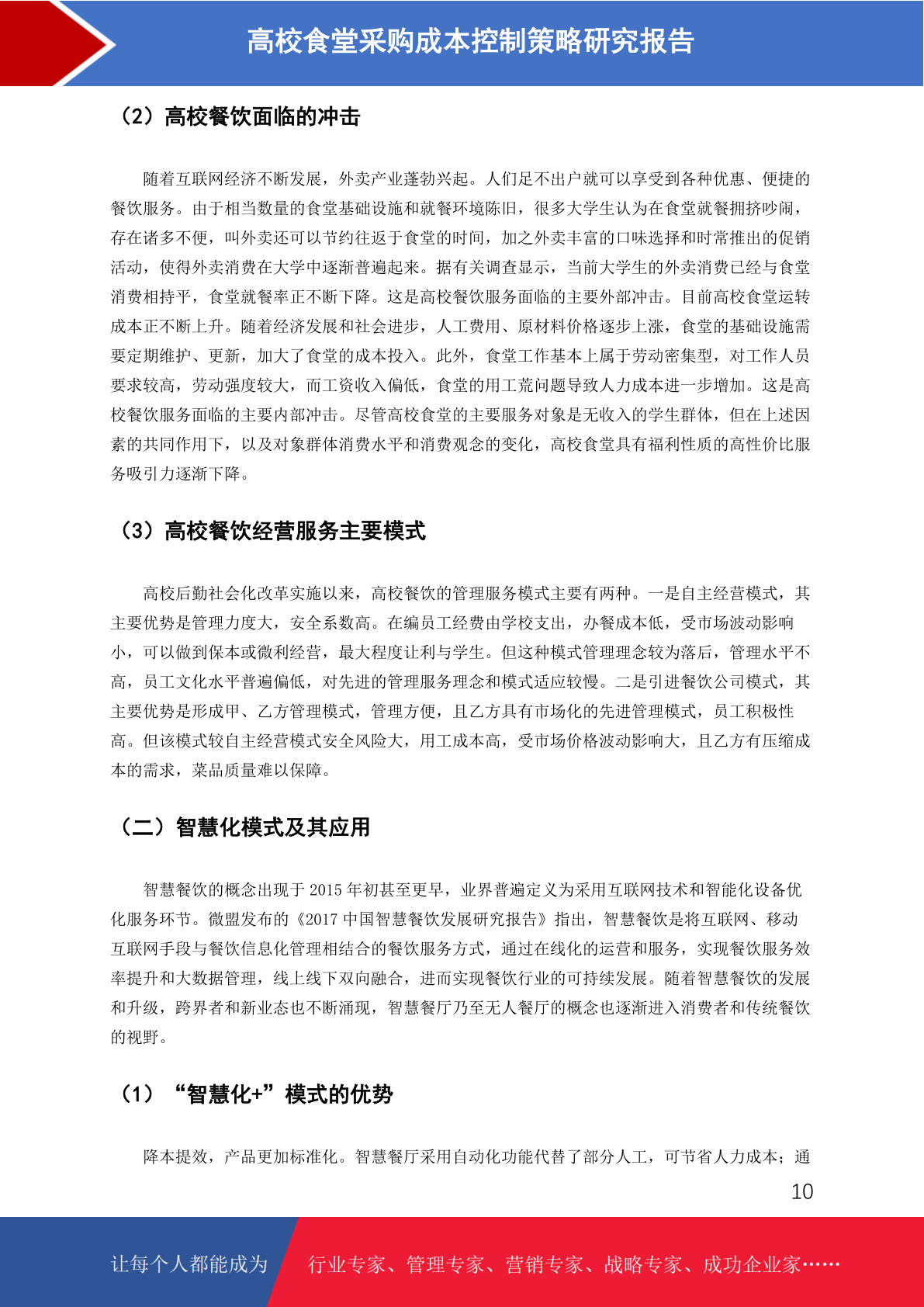 高校食堂采购成本控制策略研究报告

（2）高校餐饮面临的冲击

随着互联网经济不断发展，外卖产业蓬勃兴起。人们足不出户就可以享受到各种优惠、便捷的餐饮服务。由于相当数量的食堂基础设施和就餐环境陈旧，很多大学生认为在食堂就餐拥挤吵闹，存在诸多不便，叫外卖还可以节约往返于食堂的时间，加之外卖丰富的口味选择和时常推出的促销活动，使得外卖消费在大学中逐渐普遍起来。据有关调查显示，当前大学生的外卖消费已经与食堂消费相持平，食堂就餐率正不断下降。这是高校餐饮服务面临的主要外部冲击。目前高校食堂运转成本正不断上升。随着经济发展和社会进步，人工费用、原材料价格逐步上涨，食堂的基础设施需要定期维护、更新，加大了食堂的成本投入。此外，食堂工作基本上属于劳动密集型，对工作人员要求较高，劳动强度较大，而工资收入偏低，食堂的用工荒问题导致人力成本进一步增加。这是高校餐饮服务面临的主要内部冲击。尽管高校食堂的主要服务对象是无收入的学生群体，但在上述因素的共同作用下，以及对象群体消费水平和消费观念的变化，高校食堂具有福利性质的高性价比服务吸引力逐渐下降。

（3）高校餐饮经营服务主要模式

高校后勤社会化改革实施以来，高校餐饮的管理服务模式主要有两种。一是自主经营模式，其主要优势是管理力度大，安全系数高。在编员工经费由学校支出，办餐成本低，受市场波动影响小，可以做到保本或微利经营，最大程度让利与学生。但这种模式管理理念较为落后，管理水平不高，员工文化水平普遍偏低，对先进的管理服务理念和模式适应较慢。二是引进餐饮公司模式，其主要优势是形成甲、乙方管理模式，管理方便，且乙方具有市场化的先进管理模式，员工积极性高。但该模式较自主经营模式安全风险大，用工成本高，受市场价格波动影响大，且乙方有压缩成本的需求，菜品质量难以保障。

（二）智慧化模式及其应用

智慧餐饮的概念出现于 2015 年初甚至更早，业界普遍定义为采用互联网技术和智能化设备优化服务环节。微盟发布的《2017 中国智慧餐饮发展研究报告》指出，智慧餐饮是将互联网、移动互联网手段与餐饮信息化管理相结合的餐饮服务方式，通过在线化的运营和服务，实现餐饮服务效率提升和大数据管理，线上线下双向融合，进而实现餐饮行业的可持续发展。随着智慧餐饮的发展和升级，跨界者和新业态也不断涌现，智慧餐厅乃至无人餐厅的概念也逐渐进入消费者和传统餐饮的视野。

（1）“智慧化+”模式的优势

降本提效，产品更加标准化。智慧餐厅采用自动化功能代替了部分人工，可节省人力成本；通

10

让每个人都能成为 行业专家、管理专家、营销专家、战略专家、成功企业家……